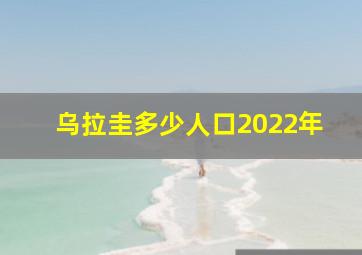 乌拉圭多少人口2022年